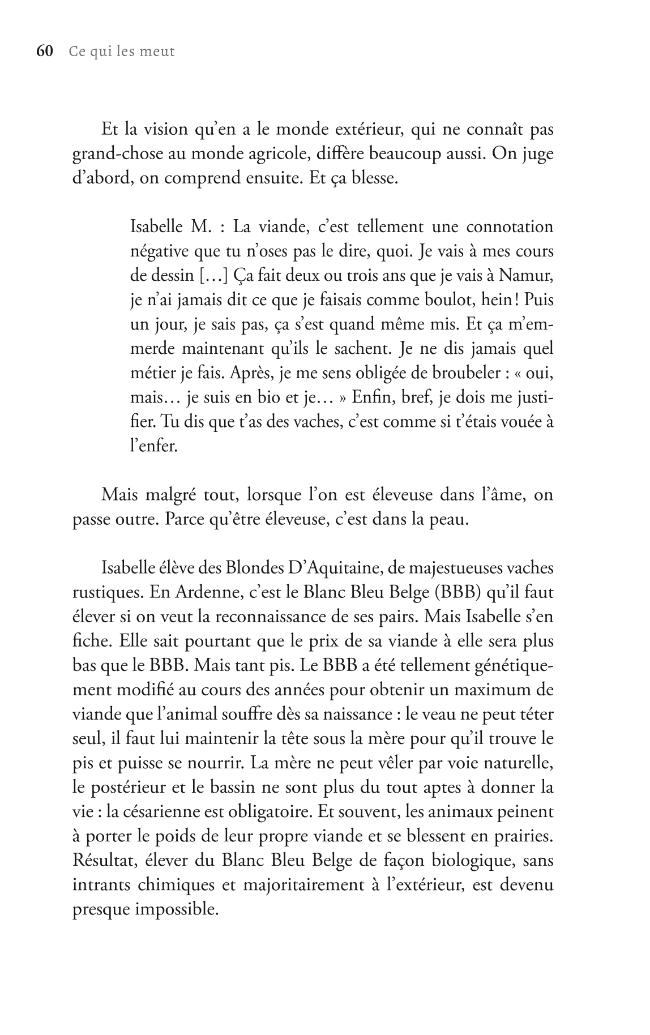 60 Ce qui les meut

Et la vision qu'en a le monde extérieur, qui ne connaît pas grand-chose au monde agricole, diffère beaucoup aussi. On juge d'abord, on comprend ensuite. Et ça blesse.

Isabelle M. : La viande, c'est tellement une connotation négative que tu n'oses pas le dire, quoi. Je vais à mes cours de dessin [...] Ça fait deux ou trois ans que je vais à Namur, je n'ai jamais dit ce que je faisais comme boulot, hein ! Puis un jour, je sais pas, ça s'est quand même mis. Et ça m'emmerde maintenant qu'ils le sachent. Je ne dis jamais quel métier je fais. Après, je me sens obligée de broubeler : « oui, mais... je suis en bio et je... » Enfin, bref, je dois me justifier. Tu dis que t'as des vaches, c'est comme si t'étais vouée à l'enfer.

Mais malgré tout, lorsque l'on est éleveuse dans l'âme, on passe outre. Parce qu'être éleveuse, c'est dans la peau.

Isabelle élève des Blondes D'Aquitaine, de majestueuses vaches rustiques. En Ardenne, c'est le Blanc Bleu Belge (BBB) qu'il faut élever si on veut la reconnaissance de ses pairs. Mais Isabelle s'en fiche. Elle sait pourtant que le prix de sa viande à elle sera plus bas que le BBB. Mais tant pis. Le BBB a été tellement génétiquement modifié au cours des années pour obtenir un maximum de viande que l'animal souffre dès sa naissance : le veau ne peut téter seul, il faut lui maintenir la tête sous la mère pour qu'il trouve le pis et puisse se nourrir. La mère ne peut vêler par voie naturelle, le postérieur et le bassin ne sont plus du tout aptes à donner la vie : la césarienne est obligatoire. Et souvent, les animaux peinent à porter le poids de leur propre viande et se blessent en prairies. Résultat, élever du Blanc Bleu Belge de façon biologique, sans intrants chimiques et majoritairement à l'extérieur, est devenu presque impossible.